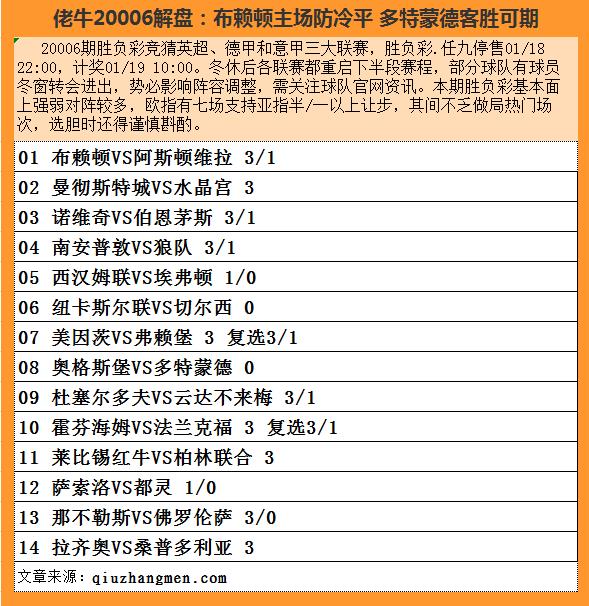 佬牛20006解盘：布赖顿主场防冷平 多特蒙德客胜可期

20006期胜负彩竞猜英超、德甲和意甲三大联赛，胜负彩.任九停售01/18 22:00，计奖01/19 10:00。冬休后各联赛都重启下半段赛程，部分球队有球员冬窗转会进出，势必影响阵容调整，需关注球队官网资讯。本期胜负彩基本面上强弱对阵较多，欧指有七场支持亚指半/一以上让步，其间不乏做局热门场次，选胆时还得谨慎斟酌。

01 布赖顿VS阿斯顿维拉 3/1

02 曼彻斯特城VS水晶宫 3

03 诺维奇VS伯恩茅斯 3/1

04 南安普敦VS狼队 3/1

05 西汉姆联VS埃弗顿 1/0

06 纽卡斯尔联VS切尔西 0

07 美因茨VS弗赖堡 3 复选3/1

08 奥格斯堡VS多特蒙德 0

09 杜塞尔多夫VS云达不来梅 3/1

10 霍芬海姆VS法兰克福 3 复选3/1

11 莱比锡红牛VS柏林联合 3

12 萨索洛VS都灵 1/0

13 那不勒斯VS佛罗伦萨 3/0

14 拉齐奥VS桑普多利亚 3

文章来源：qiuzhangmen.com